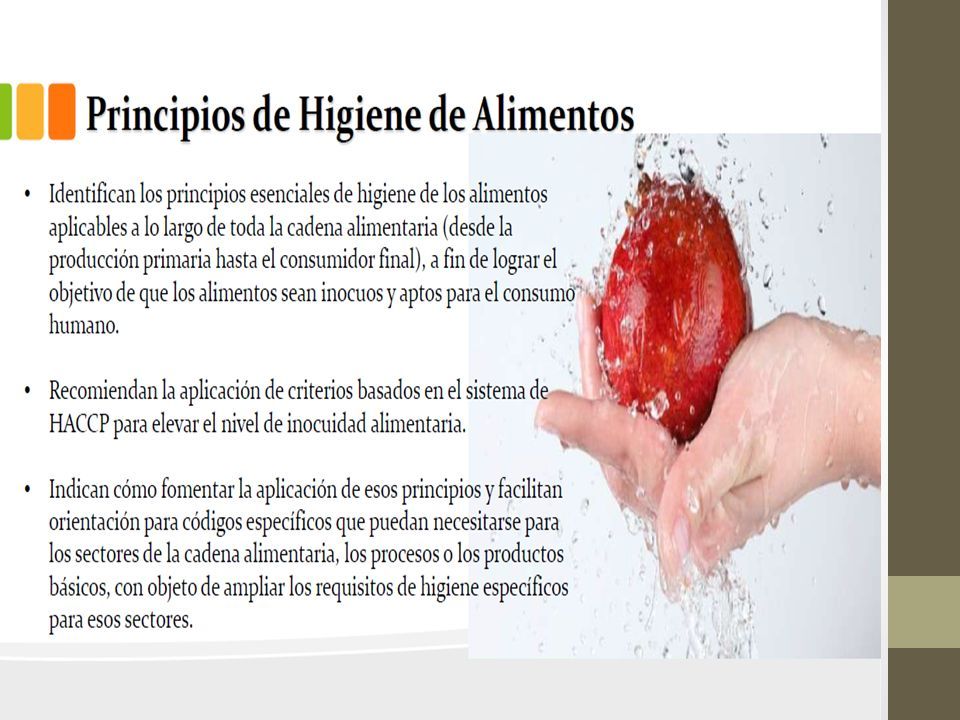 Principios de Higiene de Alimentos

• Identifican los principios esenciales de higiene de los alimentos aplicables a lo largo de toda la cadena alimentaria (desde la producción primaria hasta el consumidor final), a fin de lograr el objetivo de que los alimentos sean inocuos y aptos para el consumo humano.

• Recomiendan la aplicación de criterios basados en el sistema de HACCP para elevar el nivel de inocuidad alimentaria.

• Indican cómo fomentar la aplicación de esos principios y facilitan orientación para códigos específicos que puedan necesitarse para los sectores de la cadena alimentaria, los procesos o los productos básicos, con objeto de ampliar los requisitos de higiene específicos para esos sectores.